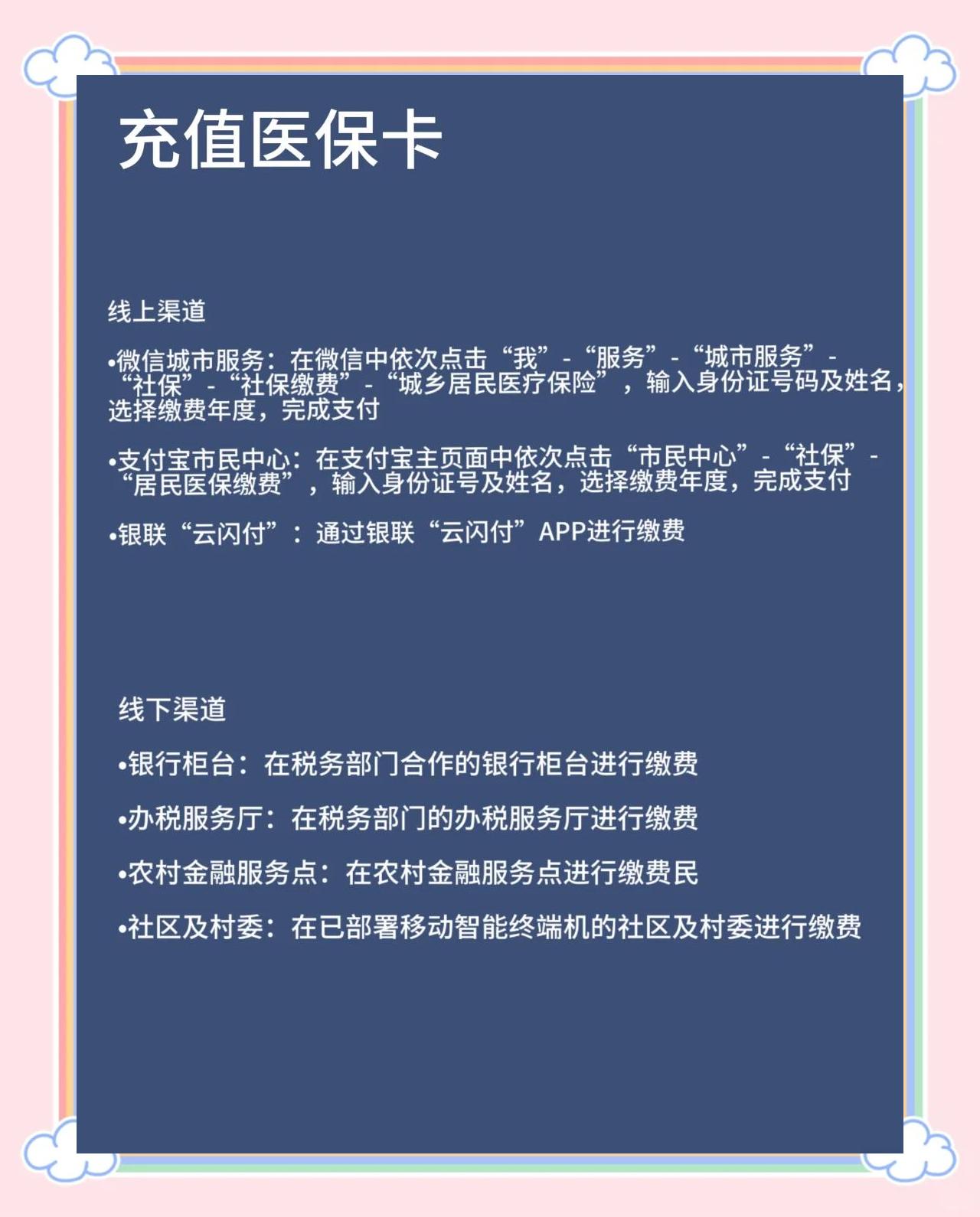 充值医保卡

线上渠道

•微信城市服务：在微信中依次点击“我”-“服务”-“城市服务”-“社保”-“社保缴费”-“城乡居民医疗保险”，输入身份证号码及姓名，选择缴费年度，完成支付

•支付宝市民中心：在支付宝主页面中依次点击“市民中心”-“社保”-“居民医保缴费”，输入身份证号及姓名，选择缴费年度，完成支付

•银联“云闪付”：通过银联“云闪付”APP进行缴费

线下渠道

•银行柜台：在税务部门合作的银行柜台进行缴费

•办税服务厅：在税务部门的办税服务厅进行缴费

•农村金融服务点：在农村金融服务点进行缴费民

•社区及村委：在已部署移动智能终端机的社区及村委进行缴费